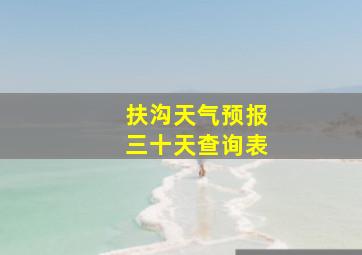 扶沟天气预报
三十天查询表